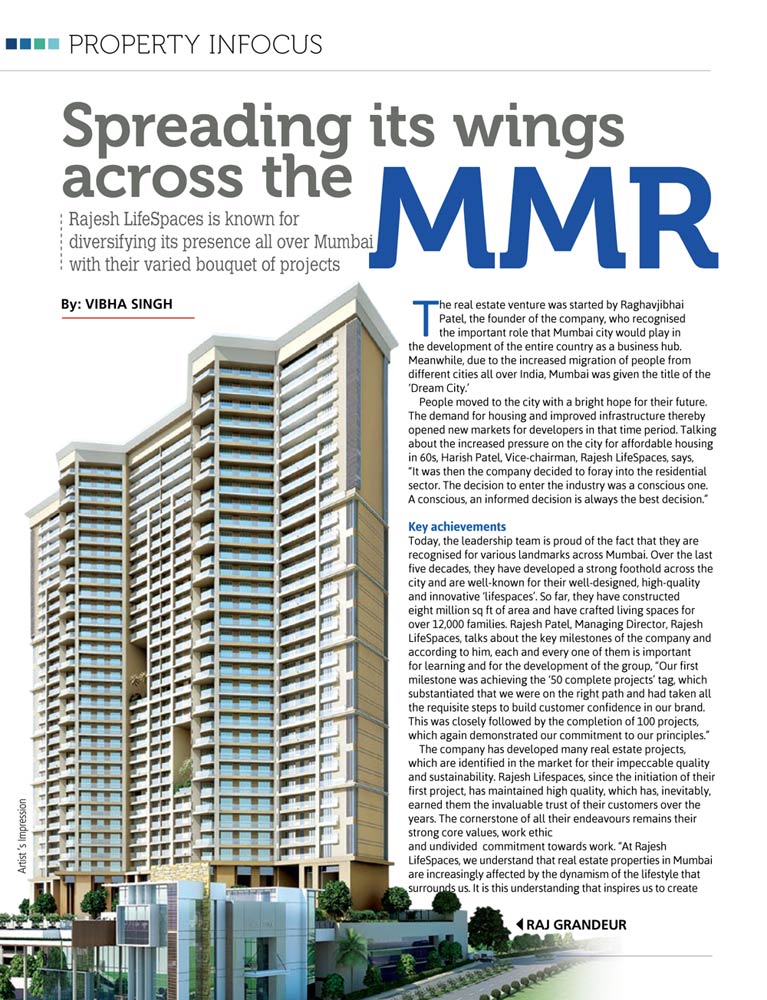 PROPERTY INFOCUS

Spreading its wings across the MMR

Rajesh LifeSpaces is known for diversifying its presence all over Mumbai with their varied bouquet of projects

By: VIBHA SINGH

The real estate venture was started by Raghavjibhai Patel, the founder of the company, who recognised the important role that Mumbai city would play in the development of the entire country as a business hub. Meanwhile, due to the increased migration of people from different cities all over India, Mumbai was given the title of the 'Dream City.'

People moved to the city with a bright hope for their future. The demand for housing and improved infrastructure thereby opened new markets for developers in that time period. Talking about the increased pressure on the city for affordable housing in 60s, Harish Patel, Vice-chairman, Rajesh LifeSpaces, says, "It was then the company decided to foray into the residential sector. The decision to enter the industry was a conscious one. A conscious, an informed decision is always the best decision."

Key achievements
Today, the leadership team is proud of the fact that they are recognised for various landmarks across Mumbai. Over the last five decades, they have developed a strong foothold across the city and are well-known for their well-designed, high-quality and innovative 'lifespaces'. So far, they have constructed eight million sq ft of area and have crafted living spaces for over 12,000 families. Rajesh Patel, Managing Director, Rajesh LifeSpaces, talks about the key milestones of the company and according to him, each and every one of them is important for learning and for the development of the group, "Our first milestone was achieving the '50 complete projects' tag, which substantiated that we were on the right path and had taken all the requisite steps to build customer confidence in our brand. This was closely followed by the completion of 100 projects, which again demonstrated our commitment to our principles."

The company has developed many real estate projects, which are identified in the market for their impeccable quality and sustainability. Rajesh Lifespaces, since the initiation of their first project, has maintained high quality, which has, inevitably, earned them the invaluable trust of their customers over the years. The cornerstone of all their endeavours remains their strong core values, work ethic and undivided commitment towards work. "At Rajesh LifeSpaces, we understand that real estate properties in Mumbai are increasingly affected by the dynamism of the lifestyle that surrounds us. It is this understanding that inspires us to create

Artist's Impression

RAJ GRANDEUR